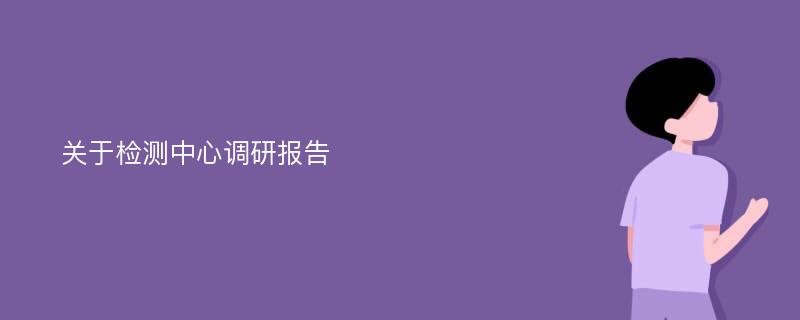 关于检测中心调研报告